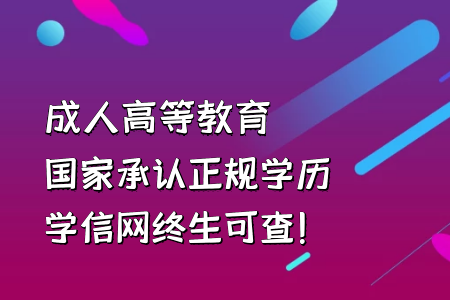 成人高等教育
国家承认正规学历
学信网终生可查!